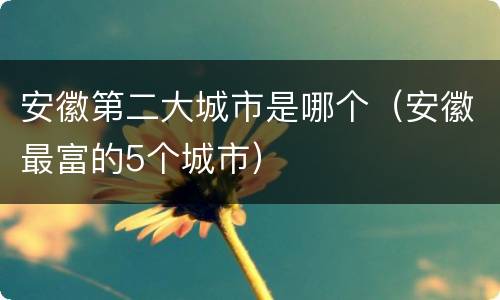 安徽第二大城市是哪个（安徽最富的5个城市）